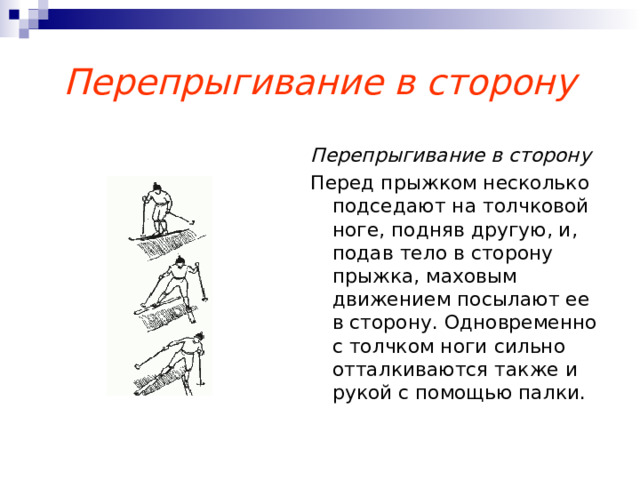 Перепрыгивание в сторону

Перепрыгивание в сторону

Перед прыжком несколько подседают на толчковой ноге, подняв другую, и, подав тело в сторону прыжка, маховым движением посылают ее в сторону. Одновременно с толчком ноги сильно отталкиваются также и рукой с помощью палки.